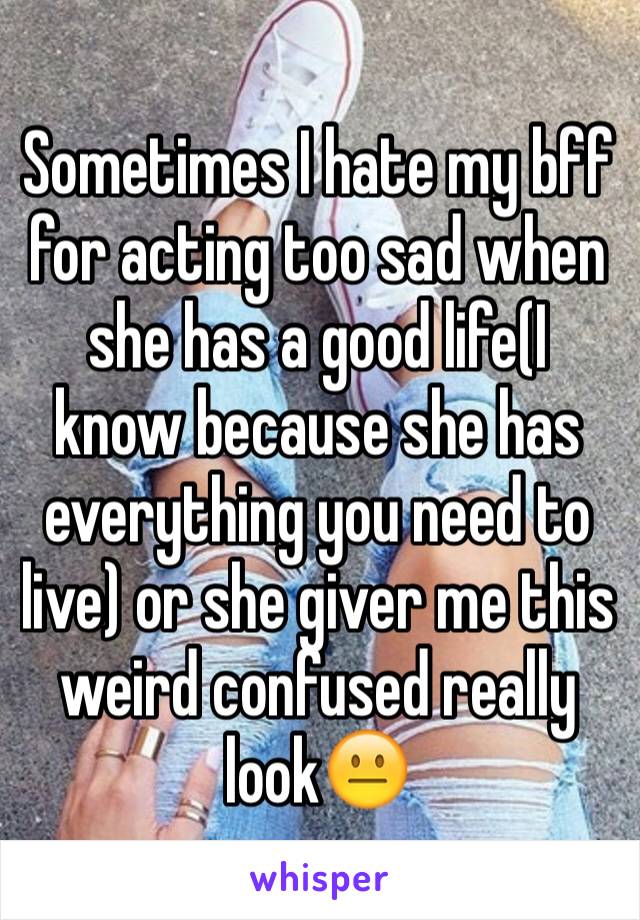 Sometimes I hate my bff for acting too sad when she has a good life(I know because she has everything you need to live) or she giver me this weird confused really look😐

whisper